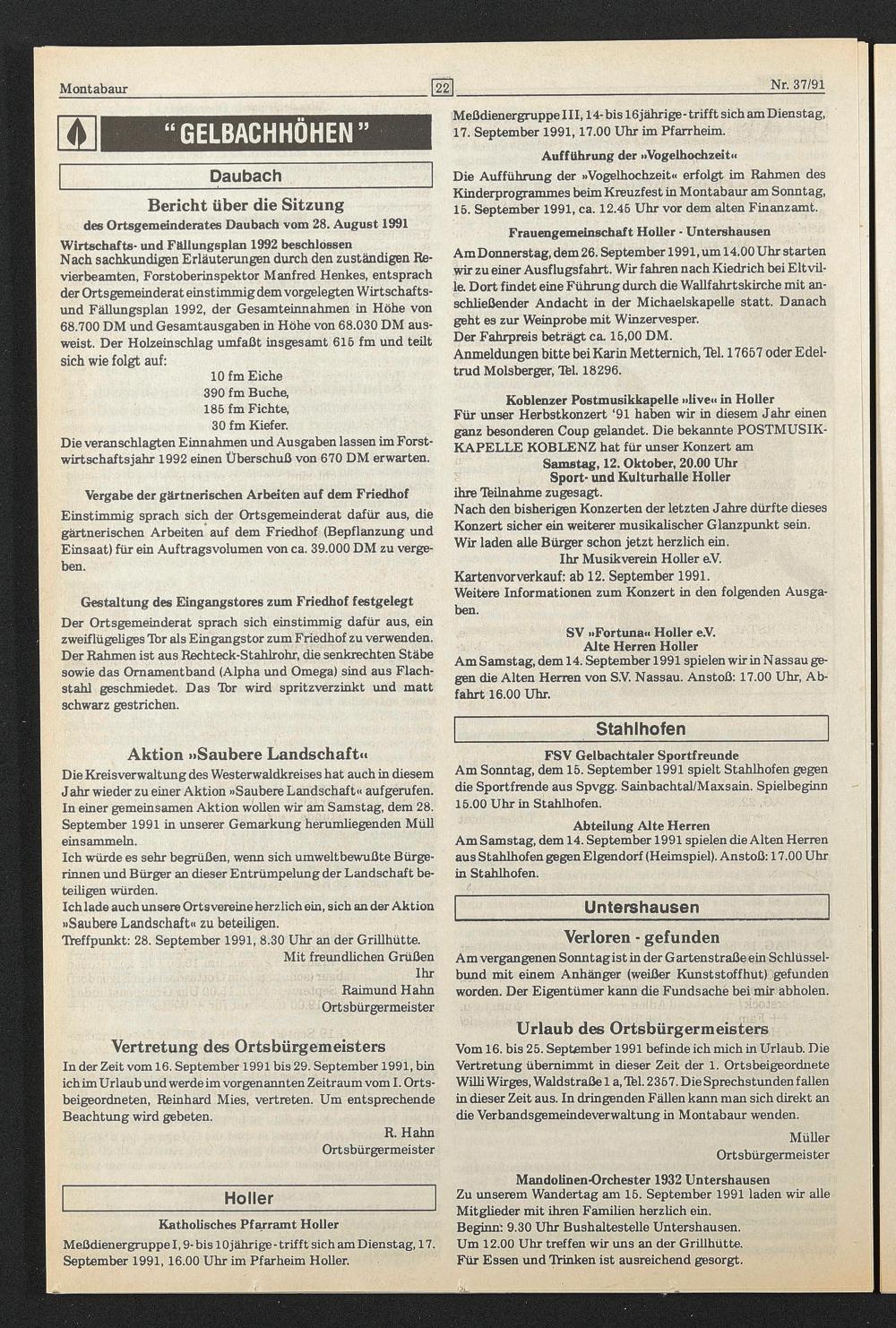 Montabaur

22

Nr. 37/91

"GELBACHHÖHEN"

Daubach

Bericht über die Sitzung
des Ortsgemeinderates Daubach vom 28. August 1991

Wirtschafts- und Fällungsplan 1992 beschlossen
Nach sachkundigen Erläuterungen durch den zuständigen Revierbeamten, Forstoberinspektor Manfred Henkes, entsprach der Ortsgemeinderat einstimmig dem vorgelegten Wirtschafts- und Fällungsplan 1992, der Gesamteinnahmen in Höhe von 68.700 DM und Gesamtausgaben in Höhe von 68.030 DM ausweist. Der Holzeinschlag umfaßt insgesamt 615 fm und teilt sich wie folgt auf:
10 fm Eiche
390 fm Buche,
185 fm Fichte,
30 fm Kiefer.
Die veranschlagten Einnahmen und Ausgaben lassen im Forstwirtschaftsjahr 1992 einen Überschuß von 670 DM erwarten.

Vergabe der gärtnerischen Arbeiten auf dem Friedhof
Einstimmig sprach sich der Ortsgemeinderat dafür aus, die gärtnerischen Arbeiten auf dem Friedhof (Bepflanzung und Einsaat) für ein Auftragsvolumen von ca. 39.000 DM zu vergeben.

Gestaltung des Eingangstores zum Friedhof festgelegt
Der Ortsgemeinderat sprach sich einstimmig dafür aus, ein zweiflügeliges Tor als Eingangstor zum Friedhof zu verwenden. Der Rahmen ist aus Rechteck-Stahlrohr, die senkrechten Stäbe sowie das Ornamentband (Alpha und Omega) sind aus Flachstahl geschmiedet. Das Tor wird spritzverzinkt und matt schwarz gestrichen.

Aktion »Saubere Landschaft«
Die Kreisverwaltung des Westerwaldkreises hat auch in diesem Jahr wieder zu einer Aktion »Saubere Landschaft« aufgerufen. In einer gemeinsamen Aktion wollen wir am Samstag, dem 28. September 1991 in unserer Gemarkung herumliegenden Müll einsammeln.
Ich würde es sehr begrüßen, wenn sich umweltbewußte Bürgerinnen und Bürger an dieser Entrümpelung der Landschaft beteiligen würden.
Ich lade auch unsere Ortsvereine herzlich ein, sich an der Aktion »Saubere Landschaft« zu beteiligen.
Treffpunkt: 28. September 1991, 8.30 Uhr an der Grillhütte.
Mit freundlichen Grüßen
Ihr
Raimund Hahn
Ortsbürgermeister

Vertretung des Ortsbürgemeisters
In der Zeit vom 16. September 1991 bis 29. September 1991, bin ich im Urlaub und werde im vorgenannten Zeitraum vom I. Ortsbeigeordneten, Reinhard Mies, vertreten. Um entsprechende Beachtung wird gebeten.
R. Hahn
Ortsbürgermeister

Holler

Katholisches Pfarramt Holler
Meßdienergruppe I, 9- bis 10jährige - trifft sich am Dienstag, 17. September 1991, 16.00 Uhr im Pfarheim Holler.

Meßdienergruppe III, 14- bis 16jährige - trifft sich am Dienstag, 17. September 1991, 17.00 Uhr im Pfarrheim.

Aufführung der »Vogelhochzeit«
Die Aufführung der »Vogelhochzeit« erfolgt im Rahmen des Kinderprogrammes beim Kreuzfest in Montabaur am Sonntag, 15. September 1991, ca. 12.45 Uhr vor dem alten Finanzamt.

Frauengemeinschaft Holler - Untershausen
Am Donnerstag, dem 26. September 1991, um 14.00 Uhr starten wir zu einer Ausflugsfahrt. Wir fahren nach Kiedrich bei Eltville. Dort findet eine Führung durch die Wallfahrtskirche mit anschließender Andacht in der Michaelskapelle statt. Danach geht es zur Weinprobe mit Winzervesper.
Der Fahrpreis beträgt ca. 15,00 DM.
Anmeldungen bitte bei Karin Metternich, Tel. 17657 oder Edeltrud Molsberger, Tel. 18296.

Koblenzer Postmusikkapelle »live« in Holler
Für unser Herbstkonzert '91 haben wir in diesem Jahr einen ganz besonderen Coup gelandet. Die bekannte POSTMUSIKKAPELLE KOBLENZ hat für unser Konzert am
Samstag, 12. Oktober, 20.00 Uhr
Sport- und Kulturhalle Holler
ihre Teilnahme zugesagt.
Nach den bisherigen Konzerten der letzten Jahre dürfte dieses Konzert sicher ein weiterer musikalischer Glanzpunkt sein.
Wir laden alle Bürger schon jetzt herzlich ein.
Ihr Musikverein Holler e.V.
Kartenvorverkauf: ab 12. September 1991.
Weitere Informationen zum Konzert in den folgenden Ausgaben.

SV »Fortuna« Holler e.V.
Alte Herren Holler
Am Samstag, dem 14. September 1991 spielen wir in Nassau gegen die Alten Herren von S.V. Nassau. Anstoß: 17.00 Uhr, Abfahrt 16.00 Uhr.

Stahlhofen

FSV Gelbachtaler Sportfreunde
Am Sonntag, dem 15. September 1991 spielt Stahlhofen gegen die Sportfrende aus Spvgg. Sainbachtal/Maxsain. Spielbeginn 15.00 Uhr in Stahlhofen.

Abteilung Alte Herren
Am Samstag, dem 14. September 1991 spielen die Alten Herren aus Stahlhofen gegen Elgendorf (Heimspiel). Anstoß: 17.00 Uhr in Stahlhofen.

Untershausen

Verloren - gefunden
Am vergangenen Sonntag ist in der Gartenstraße ein Schlüsselbund mit einem Anhänger (weißer Kunststoffhut) gefunden worden. Der Eigentümer kann die Fundsache bei mir abholen.

Urlaub des Ortsbürgermeisters
Vom 16. bis 25. September 1991 befinde ich mich in Urlaub. Die Vertretung übernimmt in dieser Zeit der 1. Ortsbeigeordnete Willi Wirges, Waldstraße 1 a, Tel. 2357. Die Sprechstunden fallen in dieser Zeit aus. In dringenden Fällen kann man sich direkt an die Verbandsgemeindeverwaltung in Montabaur wenden.
Müller
Ortsbürgermeister

Mandolinen-Orchester 1932 Untershausen
Zu unserem Wandertag am 15. September 1991 laden wir alle Mitglieder mit ihren Familien herzlich ein.
Beginn: 9.30 Uhr Bushaltestelle Untershausen.
Um 12.00 Uhr treffen wir uns an der Grillhütte.
Für Essen und Trinken ist ausreichend gesorgt.